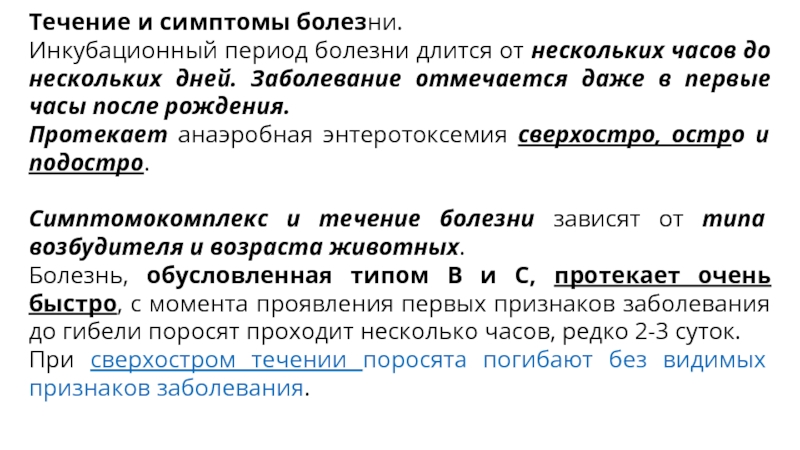 Течение и симптомы болезни.

Инкубационный период болезни длится от нескольких часов до нескольких дней. Заболевание отмечается даже в первые часы после рождения.

Протекает анаэробная энтеротоксемия сверхостро, остро и подостро.

Симптомокомплекс и течение болезни зависят от типа возбудителя и возраста животных.

Болезнь, обусловленная типом В и С, протекает очень быстро, с момента проявления первых признаков заболевания до гибели поросят проходит несколько часов, редко 2-3 суток.

При сверхостром течении поросята погибают без видимых признаков заболевания.